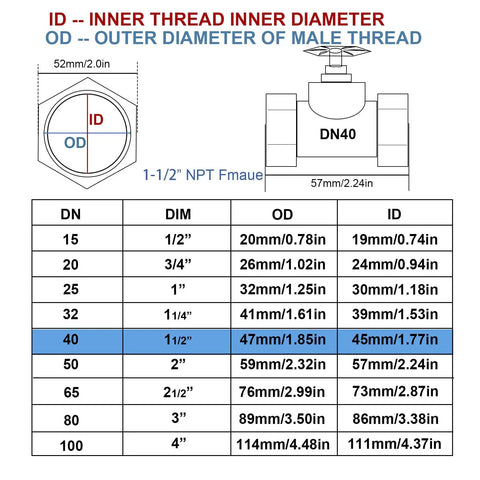 ID -- INNER THREAD INNER DIAMETER
OD -- OUTER DIAMETER OF MALE THREAD

52mm/2.0in

ID

OD

DN40

1-1/2” NPT Fmaue

57mm/2.24in

| DN | DIM | OD | ID |
|---|---|---|---|
| 15 | 1/2” | 20mm/0.78in | 19mm/0.74in |
| 20 | 3/4” | 26mm/1.02in | 24mm/0.94in |
| 25 | 1” | 32mm/1.25in | 30mm/1.18in |
| 32 | 11/4” | 41mm/1.61in | 39mm/1.53in |
| 40 | 11/2” | 47mm/1.85in | 45mm/1.77in |
| 50 | 2” | 59mm/2.32in | 57mm/2.24in |
| 65 | 21/2” | 76mm/2.99in | 73mm/2.87in |
| 80 | 3” | 89mm/3.50in | 86mm/3.38in |
| 100 | 4” | 114mm/4.48in | 111mm/4.37in |